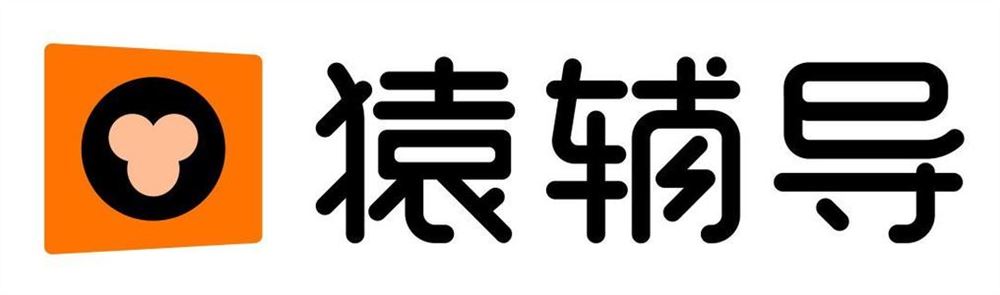 猿辅导